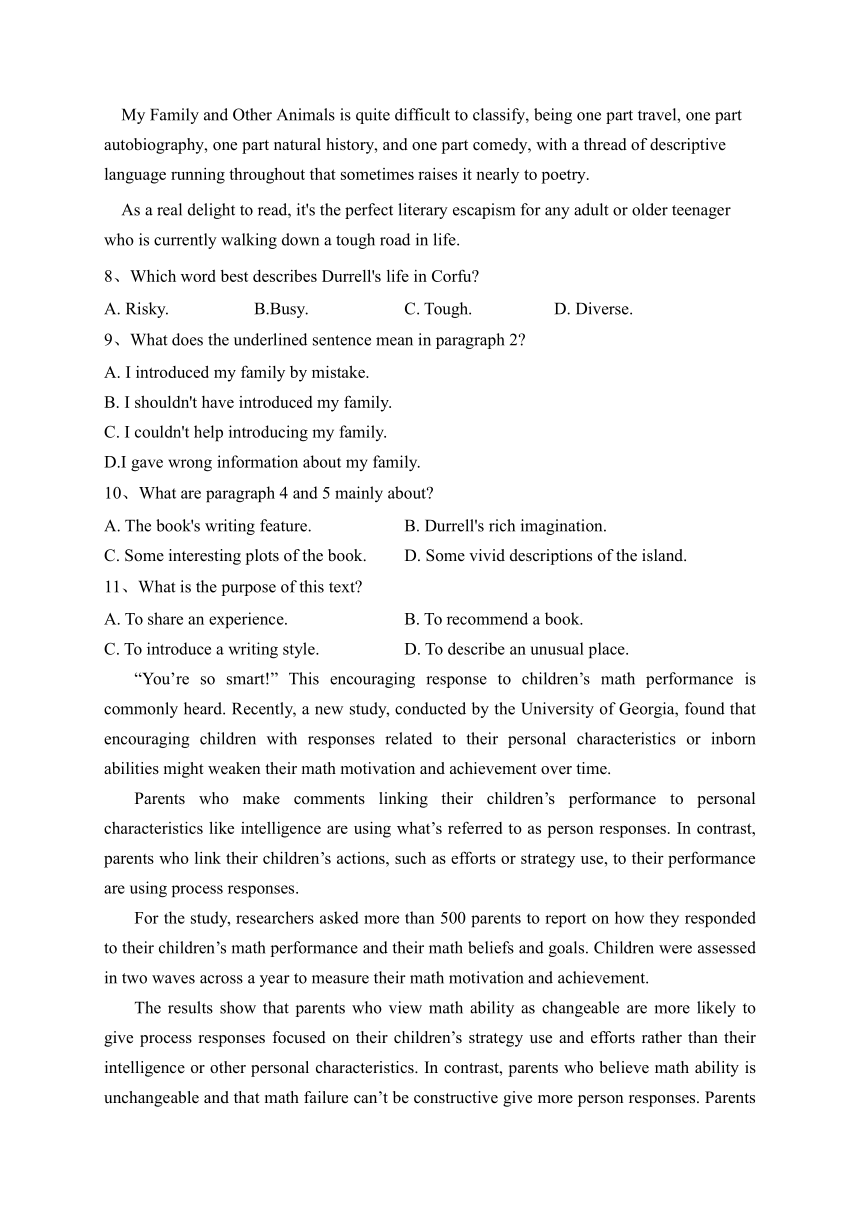 My Family and Other Animals is quite difficult to classify, being one part travel, one part autobiography, one part natural history, and one part comedy, with a thread of descriptive language running throughout that sometimes raises it nearly to poetry.

As a real delight to read, it's the perfect literary escapism for any adult or older teenager who is currently walking down a tough road in life.

8、Which word best describes Durrell's life in Corfu?

A. Risky. B.Busy. C. Tough. D. Diverse.

9、What does the underlined sentence mean in paragraph 2?

A. I introduced my family by mistake.

B. I shouldn't have introduced my family.

C. I couldn't help introducing my family.

D.I gave wrong information about my family.

10、What are paragraph 4 and 5 mainly about?

A. The book's writing feature. B. Durrell's rich imagination.

C. Some interesting plots of the book. D. Some vivid descriptions of the island.

11、What is the purpose of this text?

A. To share an experience. B. To recommend a book.

C. To introduce a writing style. D. To describe an unusual place.

“You’re so smart!” This encouraging response to children’s math performance is commonly heard. Recently, a new study, conducted by the University of Georgia, found that encouraging children with responses related to their personal characteristics or inborn abilities might weaken their math motivation and achievement over time.

Parents who make comments linking their children’s performance to personal characteristics like intelligence are using what’s referred to as person responses. In contrast, parents who link their children’s actions, such as efforts or strategy use, to their performance are using process responses.

For the study, researchers asked more than 500 parents to report on how they responded to their children’s math performance and their math beliefs and goals. Children were assessed in two waves across a year to measure their math motivation and achievement.

The results show that parents who view math ability as changeable are more likely to give process responses focused on their children’s strategy use and efforts rather than their intelligence or other personal characteristics. In contrast, parents who believe math ability is unchangeable and that math failure can’t be constructive give more person responses. Parents